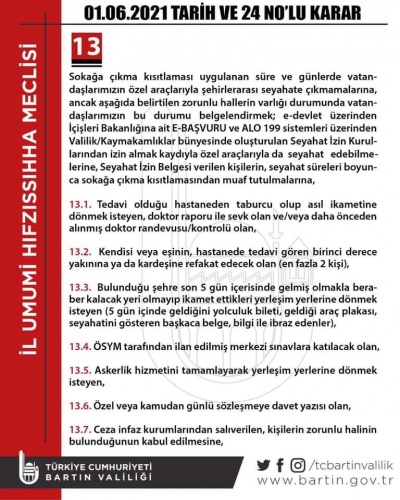 İL UMUMİ HIFZISSIHHA MECLİSİ

01.06.2021 TARİH VE 24 NO'LU KARAR

13

Sokağa çıkma kısıtlaması uygulanan süre ve günlerde vatandaşlarımızın özel araçlarıyla şehirlerarası seyahate çıkmamalarına, ancak aşağıda belirtilen zorunlu hallerin varlığı durumunda vatandaşlarımızın bu durumu belgelendirmek; e-devlet üzerinden İçişleri Bakanlığına ait E-BAŞVURU ve ALO 199 sistemleri üzerinden Valilik/Kaymakamlıklar bünyesinde oluşturulan Seyahat İzin Kurullarından izin almak kaydıyla özel araçlarıyla da seyahat edebilmelerine, Seyahat İzin Belgesi verilen kişilerin, seyahat süreleri boyunca sokağa çıkma kısıtlamasından muaf tutulmalarına,

13.1. Tedavi olduğu hastaneden taburcu olup asıl ikametine dönmek isteyen, doktor raporu ile sevk olan ve/veya daha önceden alınmış doktor randevusu/kontrolü olan,

13.2. Kendisi veya eşinin, hastanede tedavi gören birinci derece yakınına ya da kardeşine refakat edecek olan (en fazla 2 kişi),

13.3. Bulunduğu şehre son 5 gün içerisinde gelmiş olmakla beraber kalacak yeri olmayıp ikamet ettikleri yerleşim yerlerine dönmek isteyen (5 gün içinde geldiğini yolculuk bileti, geldiği araç plakası, seyahatini gösteren başkaca belge, bilgi ile ibraz edenler),

13.4. ÖSYM tarafından ilan edilmiş merkezi sınavlara katılacak olan,

13.5. Askerlik hizmetini tamamlayarak yerleşim yerlerine dönmek isteyen,

13.6. Özel veya kamudan günlü sözleşmeye davet yazısı olan,

13.7. Ceza infaz kurumlarından salıverilen, kişilerin zorunlu halinin bulunduğunun kabul edilmesine,

TÜRKİYE CUMHURİYETİ
BARTIN VALİLİĞİ

/tcbartinvalilik
www.bartin.gov.tr